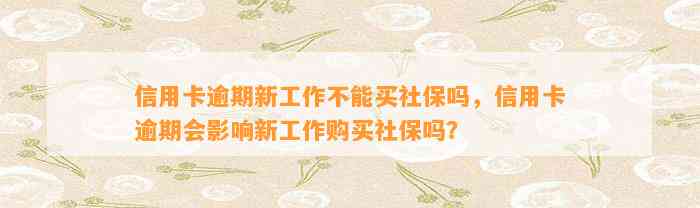 信用卡逾期新工作不能买社保吗，信用卡逾期会影响新工作购买社保吗？